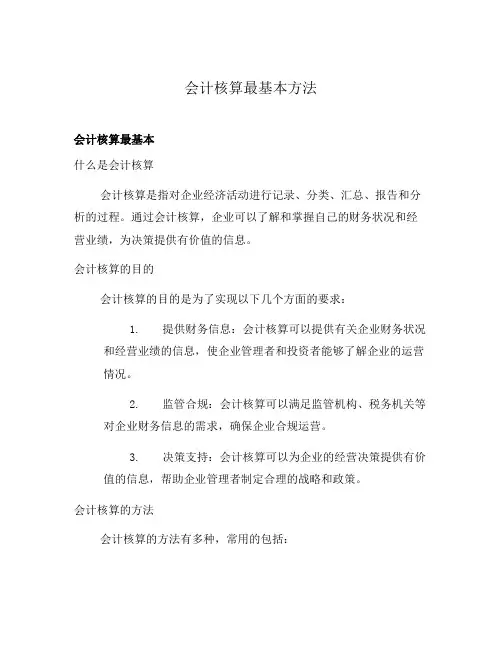 会计核算最基本方法

会计核算最基本

什么是会计核算

会计核算是指对企业经济活动进行记录、分类、汇总、报告和分析的过程。通过会计核算，企业可以了解和掌握自己的财务状况和经营业绩，为决策提供有价值的信息。

会计核算的目的

会计核算的目的是为了实现以下几个方面的要求：

1. 提供财务信息：会计核算可以提供有关企业财务状况和经营业绩的信息，使企业管理者和投资者能够了解企业的运营情况。

2. 监管合规：会计核算可以满足监管机构、税务机关等对企业财务信息的需求，确保企业合规运营。

3. 决策支持：会计核算可以为企业的经营决策提供有价值的信息，帮助企业管理者制定合理的战略和政策。

会计核算的方法

会计核算的方法有多种，常用的包括：